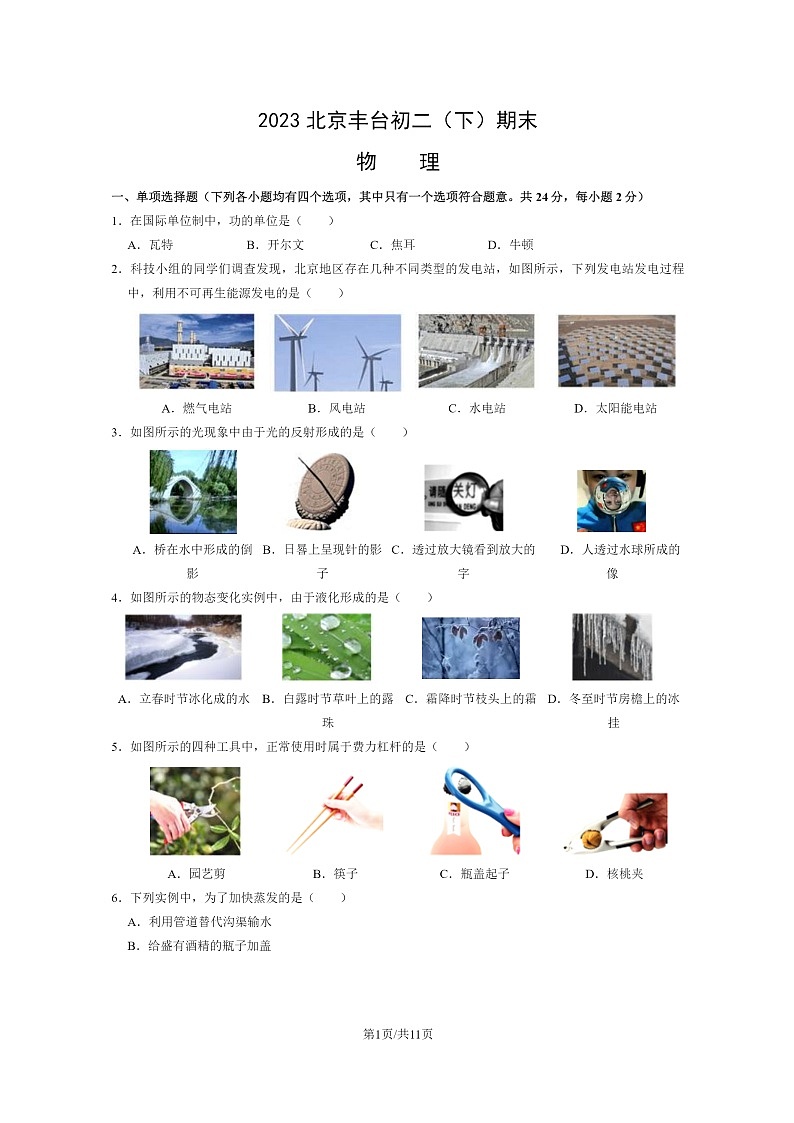 2023 北京丰台初二（下）期末

物　理

一、单项选择题（下列各小题均有四个选项，其中只有一个选项符合题意。共 24 分，每小题 2 分）

1．在国际单位制中，功的单位是（　　）

A．瓦特　　B．开尔文　　C．焦耳　　D．牛顿

2．科技小组的同学们调查发现，北京地区存在几种不同类型的发电站，如图所示，下列发电站发电过程中，利用不可再生能源发电的是（　　）

A．燃气电站　　B．风电站　　C．水电站　　D．太阳能电站

3．如图所示的光现象中由于光的反射形成的是（　　）

关灯

A．桥在水中形成的倒影　B．日晷上呈现针的影子　C．透过放大镜看到放大的字　D．人透过水球所成的像

4．如图所示的物态变化实例中，由于液化形成的是（　　）

A．立春时节冰化成的水　B．白露时节草叶上的露珠　C．霜降时节枝头上的霜　D．冬至时节房檐上的冰挂

5．如图所示的四种工具中，正常使用时属于费力杠杆的是（　　）

A．园艺剪　　B．筷子　　C．瓶盖起子　　D．核桃夹

6．下列实例中，为了加快蒸发的是（　　）

A．利用管道替代沟渠输水

B．给盛有酒精的瓶子加盖

第1页/共11页